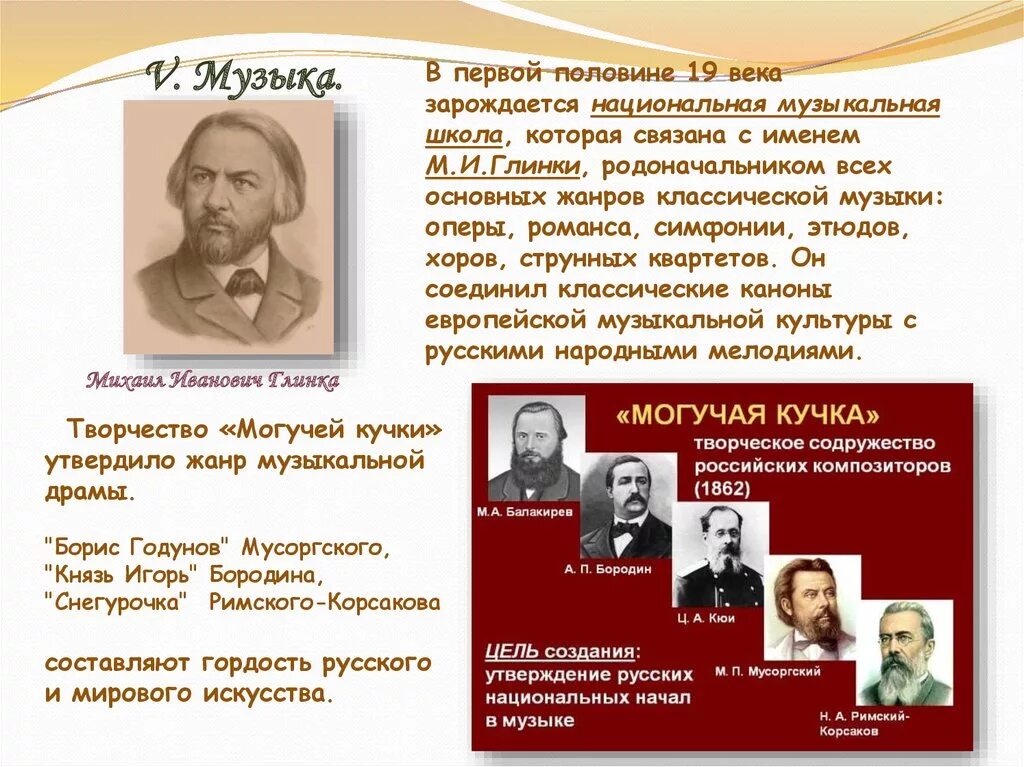 V. Музыка.

В первой половине 19 века зарождается национальная музыкальная школа, которая связана с именем М.И.Глинки, родоначальником всех основных жанров классической музыки: оперы, романса, симфонии, этюдов, хоров, струнных квартетов. Он соединил классические каноны европейской музыкальной культуры с русскими народными мелодиями.

Михаил Иванович Глинка

Творчество «Могучей кучки» утвердило жанр музыкальной драмы.

"Борис Годунов" Мусоргского,
"Князь Игорь" Бородина,
"Снегурочка" Римского-Корсакова

составляют гордость русского и мирового искусства.

«МОГУЧАЯ КУЧКА»
творческое содружество российских композиторов (1862)

М.А. Балакирев
А. П. Бородин
Ц. А. Кюи
М. П. Мусоргский
Н. А. Римский-Корсаков

ЦЕЛЬ создания: утверждение русских национальных начал в музыке